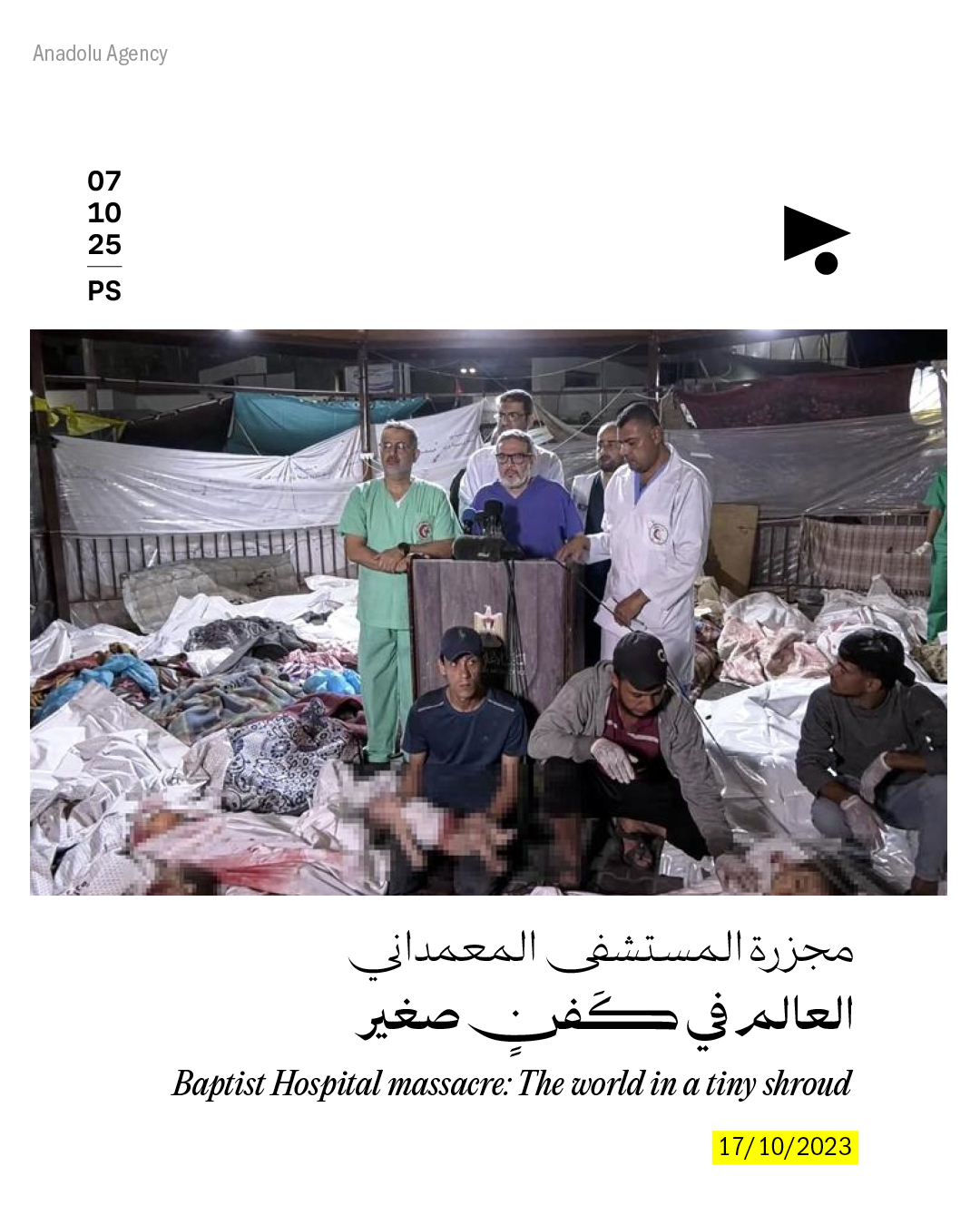 Anadolu Agency

07
10
25
PS

مجزرة المستشفى المعمداني
العالم في كَفنٍ صغير

Baptist Hospital massacre: The world in a tiny shroud

17/10/2023